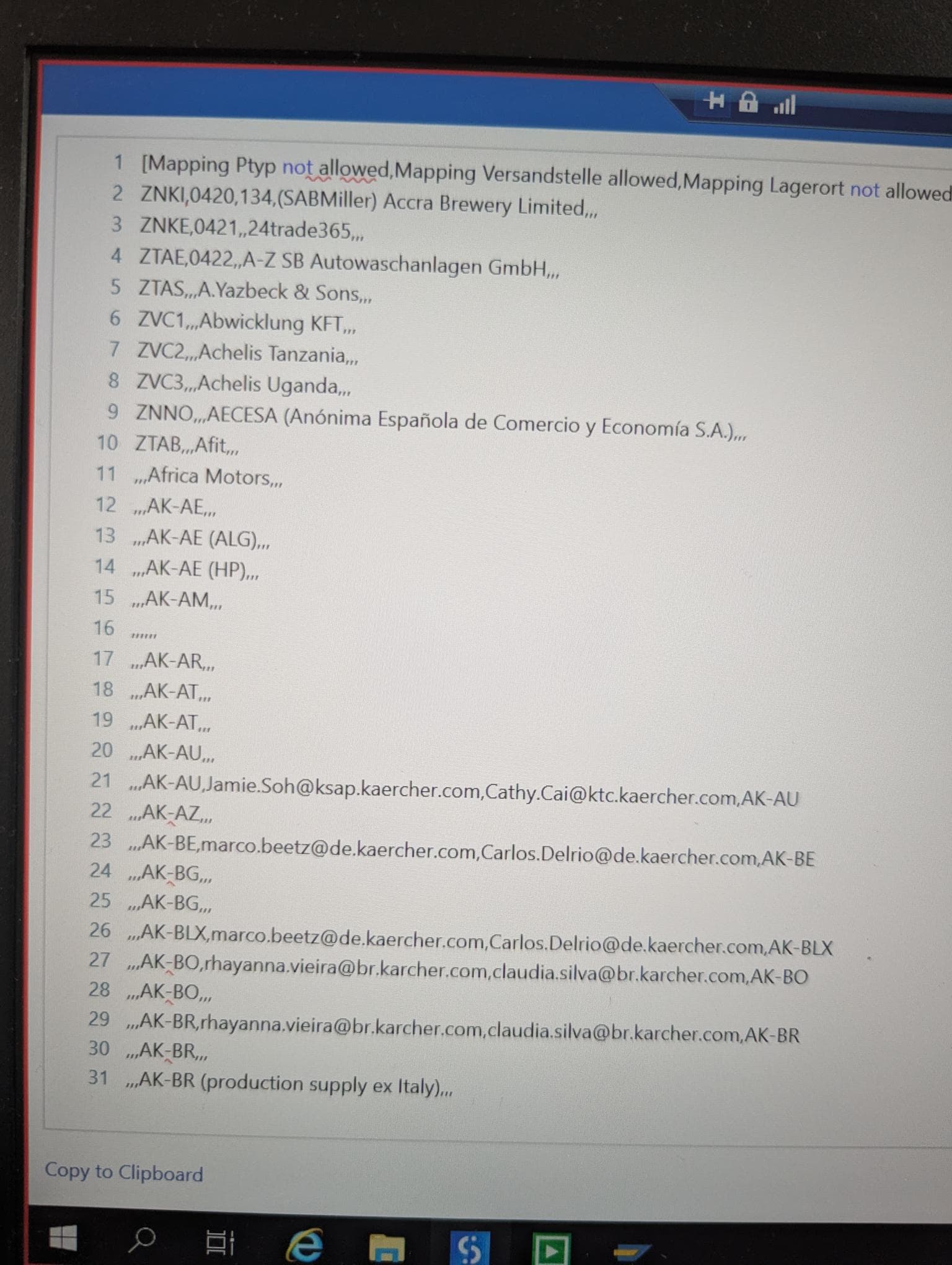 1 [Mapping Ptyp not allowed,Mapping Versandstelle allowed,Mapping Lagerort not allowed
2 ZNKI,0420,134,(SABMiller) Accra Brewery Limited,,,
3 ZNKE,0421,,24trade365,,,
4 ZTAE,0422,,A-Z SB Autowaschanlagen GmbH,,,
5 ZTAS,,,A.Yazbeck & Sons,,,
6 ZVC1,,,Abwicklung KFT,,,
7 ZVC2,,,Achelis Tanzania,,,
8 ZVC3,,,Achelis Uganda,,,
9 ZNNO,,,AECESA (Anónima Española de Comercio y Economía S.A.),,,
10 ZTAB,,,Afit,,,
11 ,,,Africa Motors,,,
12 ,,,AK-AE,,,
13 ,,,AK-AE (ALG),,,
14 ,,,AK-AE (HP),,,
15 ,,,AK-AM,,,
16 ,,,,,,
17 ,,,AK-AR,,,
18 ,,,AK-AT,,,
19 ,,,AK-AT,,,
20 ,,,AK-AU,,,
21 ,,,AK-AU,Jamie.Soh@ksap.kaercher.com,Cathy.Cai@ktc.kaercher.com,AK-AU
22 ,,,AK-AZ,,,
23 ,,,AK-BE,marco.beetz@de.kaercher.com,Carlos.Delrio@de.kaercher.com,AK-BE
24 ,,,AK-BG,,,
25 ,,,AK-BG,,,
26 ,,,AK-BLX,marco.beetz@de.kaercher.com,Carlos.Delrio@de.kaercher.com,AK-BLX
27 ,,,AK-BO,rhayanna.vieira@br.karcher.com,claudia.silva@br.karcher.com,AK-BO
28 ,,,AK-BO,,,
29 ,,,AK-BR,rhayanna.vieira@br.karcher.com,claudia.silva@br.karcher.com,AK-BR
30 ,,,AK-BR,,,
31 ,,,AK-BR (production supply ex Italy),,,

Copy to Clipboard